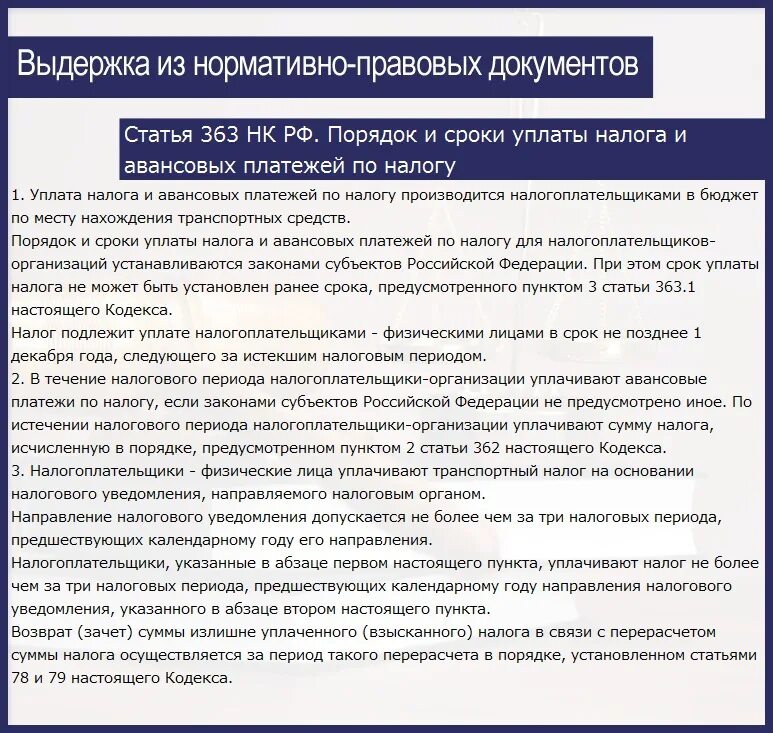 Выдержка из нормативно-правовых документов

Статья 363 НК РФ. Порядок и сроки уплаты налога и авансовых платежей по налогу

1. Уплата налога и авансовых платежей по налогу производится налогоплательщиками в бюджет по месту нахождения транспортных средств.
Порядок и сроки уплаты налога и авансовых платежей по налогу для налогоплательщиков-организаций устанавливаются законами субъектов Российской Федерации. При этом срок уплаты налога не может быть установлен ранее срока, предусмотренного пунктом 3 статьи 363.1 настоящего Кодекса.
Налог подлежит уплате налогоплательщиками - физическими лицами в срок не позднее 1 декабря года, следующего за истекшим налоговым периодом.
2. В течение налогового периода налогоплательщики-организации уплачивают авансовые платежи по налогу, если законами субъектов Российской Федерации не предусмотрено иное. По истечении налогового периода налогоплательщики-организации уплачивают сумму налога, исчисленную в порядке, предусмотренном пунктом 2 статьи 362 настоящего Кодекса.
3. Налогоплательщики - физические лица уплачивают транспортный налог на основании налогового уведомления, направляемого налоговым органом.
Направление налогового уведомления допускается не более чем за три налоговых периода, предшествующих календарному году его направления.
Налогоплательщики, указанные в абзаце первом настоящего пункта, уплачивают налог не более чем за три налоговых периода, предшествующих календарному году направления налогового уведомления, указанного в абзаце втором настоящего пункта.
Возврат (зачет) суммы излишне уплаченного (взысканного) налога в связи с перерасчетом суммы налога осуществляется за период такого перерасчета в порядке, установленном статьями 78 и 79 настоящего Кодекса.